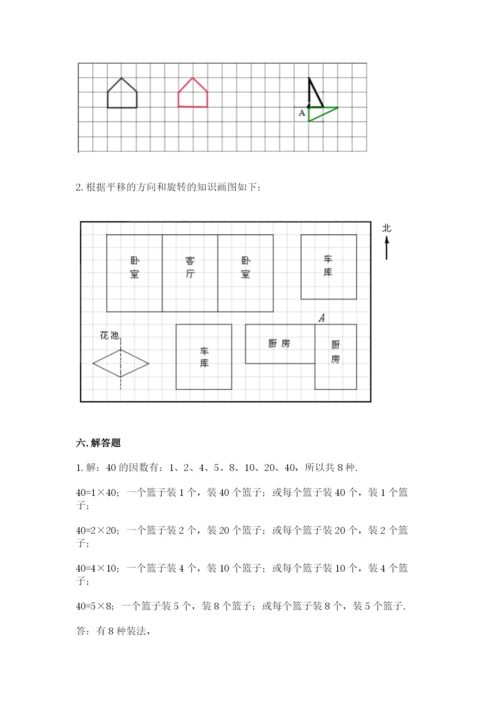 A

2. 根据平移的方向和旋转的知识画图如下：

北

卧室

客厅

卧室

车库

A

花池

车库

厨房

厨房

六. 解答题

1. 解：40 的因数有：1、2、4、5、8、10、20、40，所以共 8 种.

40=1×40；一个篮子装 1 个，装 40 个篮子；或每个篮子装 40 个，装 1 个篮子；

40=2×20；一个篮子装 2 个，装 20 个篮子；或每个篮子装 20 个，装 2 个篮子；

40=4×10；一个篮子装 4 个，装 10 个篮子；或每个篮子装 10 个，装 4 个篮子；

40=5×8；一个篮子装 5 个，装 8 个篮子；或每个篮子装 8 个，装 5 个篮子.

答：有 8 种装法，